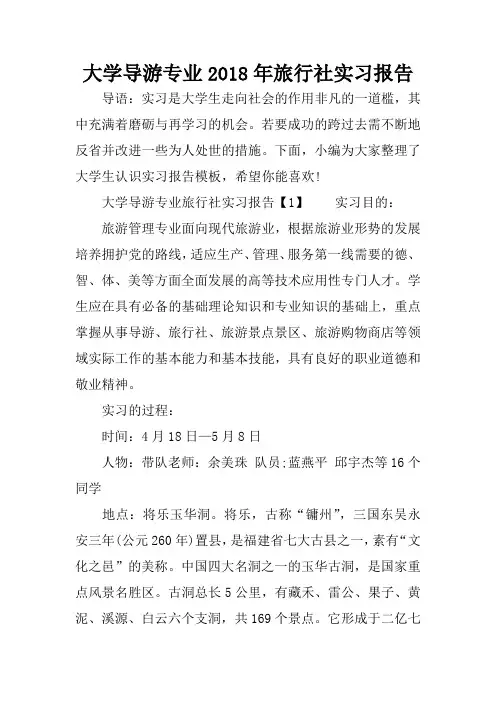 大学导游专业2018年旅行社实习报告

导语：实习是大学生走向社会的作用非凡的一道槛，其中充满着磨砺与再学习的机会。若要成功的跨过去需不断地反省并改进一些为人处世的措施。下面，小编为大家整理了大学生认识实习报告模板，希望你能喜欢！

大学导游专业旅行社实习报告【1】　　实习目的：

旅游管理专业面向现代旅游业，根据旅游业形势的发展培养拥护党的路线，适应生产、管理、服务第一线需要的德、智、体、美等方面全面发展的高等技术应用性专门人才。学生应在具有必备的基础理论知识和专业知识的基础上，重点掌握从事导游、旅行社、旅游景点景区、旅游购物商店等领域实际工作的基本能力和基本技能，具有良好的职业道德和敬业精神。

实习的过程：

时间：4月18日—5月8日

人物：带队老师：余美珠 队员;蓝燕平 邱宇杰等16个同学

地点：将乐玉华洞。将乐，古称“镛州”，三国东吴永安三年(公元260年)置县，是福建省七大古县之一，素有“文化之邑”的美称。中国四大名洞之一的玉华古洞，是国家重点风景名胜区。古洞总长5公里，有藏禾、雷公、果子、黄泥、溪源、白云六个支洞，共169个景点。它形成于二亿七